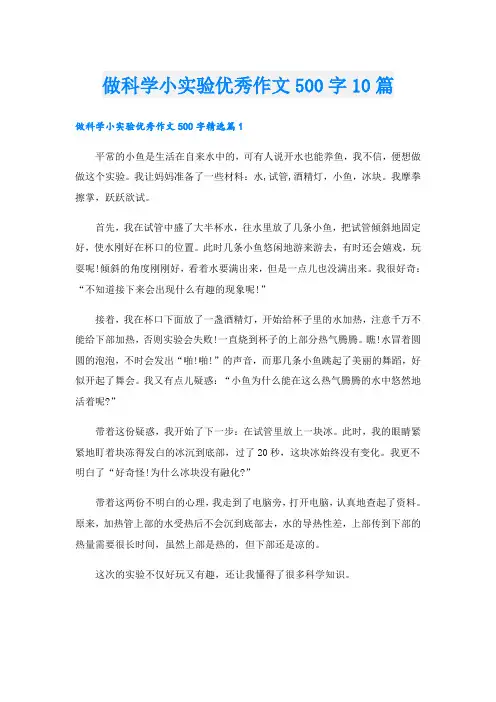 做科学小实验优秀作文500字10篇

做科学小实验优秀作文500字精选篇1

平常的小鱼是生活在自来水中的，可有人说开水也能养鱼，我不信，便想做做这个实验。我让妈妈准备了一些材料：水,试管,酒精灯，小鱼，冰块。我摩拳擦掌，跃跃欲试。

首先，我在试管中盛了大半杯水，往水里放了几条小鱼，把试管倾斜地固定好，使水刚好在杯口的位置。此时几条小鱼悠闲地游来游去，有时还会嬉戏，玩耍呢!倾斜的角度刚刚好，看着水要满出来，但是一点儿也没满出来。我很好奇：“不知道接下来会出现什么有趣的现象呢!”

接着，我在杯口下面放了一盏酒精灯，开始给杯子里的水加热，注意千万不能给下部加热，否则实验会失败!一直烧到杯子的上部分热气腾腾。瞧!水冒着圆圆的泡泡，不时会发出“啪!啪!”的声音，而那几条小鱼跳起了美丽的舞蹈，好似开起了舞会。我又有点儿疑惑：“小鱼为什么能在这么热气腾腾的水中悠然地活着呢?”

带着这份疑惑，我开始了下一步：在试管里放上一块冰。此时，我的眼睛紧紧地盯着块冻得发白的冰沉到底部，过了20秒，这块冰始终没有变化。我更不明白了“好奇怪!为什么冰块没有融化?”

带着这两份不明白的心理，我走到了电脑旁，打开电脑，认真地查起了资料。原来，加热管上部的水受热后不会沉到底部去，水的导热性差，上部传到下部的热量需要很长时间，虽然上部是热的，但下部还是凉的。

这次的实验不仅好玩又有趣，还让我懂得了很多科学知识。